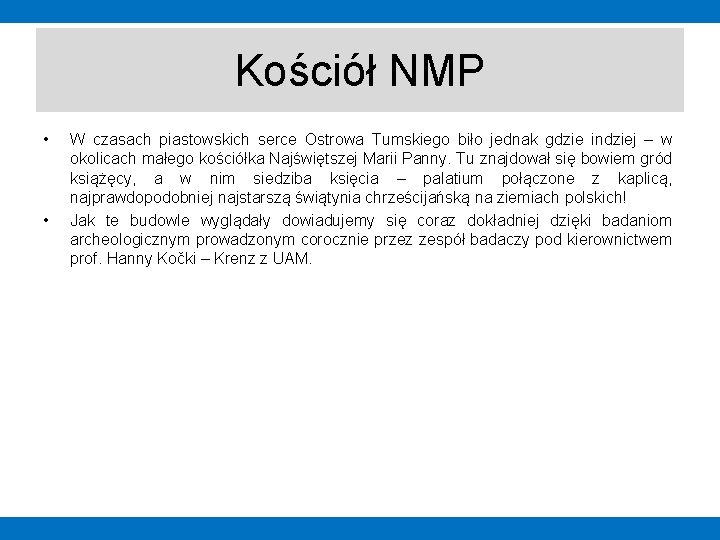 Kościół NMP

• W czasach piastowskich serce Ostrowa Tumskiego biło jednak gdzie indziej – w okolicach małego kościółka Najświętszej Marii Panny. Tu znajdował się bowiem gród książęcy, a w nim siedziba księcia – palatium połączone z kaplicą, najprawdopodobniej najstarszą świątynia chrześcijańską na ziemiach polskich!

• Jak te budowle wyglądały dowiadujemy się coraz dokładniej dzięki badaniom archeologicznym prowadzonym corocznie przez zespół badaczy pod kierownictwem prof. Hanny Kočki – Krenz z UAM.